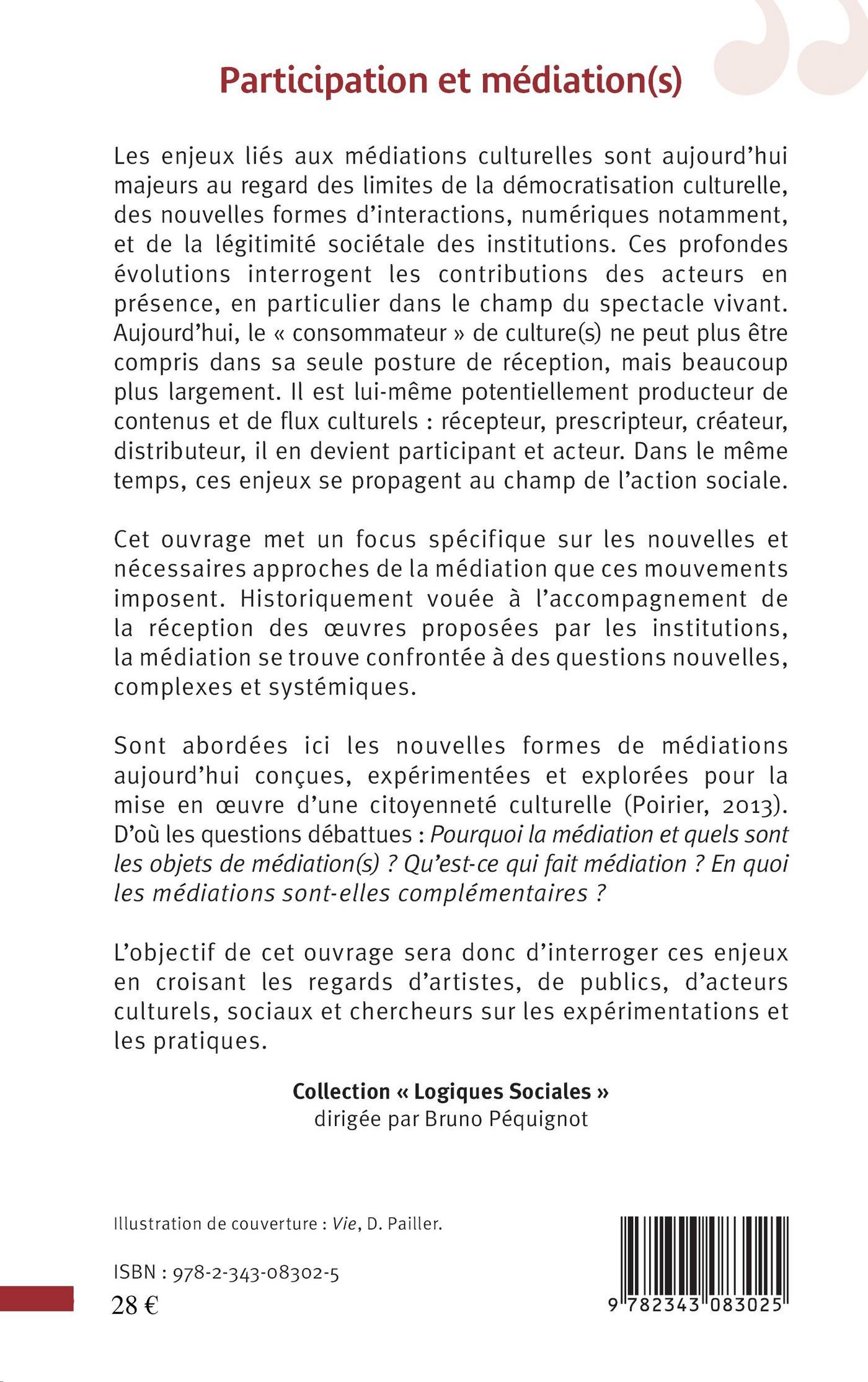 Participation et médiation(s)

Les enjeux liés aux médiations culturelles sont aujourd'hui majeurs au regard des limites de la démocratisation culturelle, des nouvelles formes d'interactions, numériques notamment, et de la légitimité sociétale des institutions. Ces profondes évolutions interrogent les contributions des acteurs en présence, en particulier dans le champ du spectacle vivant. Aujourd'hui, le « consommateur » de culture(s) ne peut plus être compris dans sa seule posture de réception, mais beaucoup plus largement. Il est lui-même potentiellement producteur de contenus et de flux culturels : récepteur, prescripteur, créateur, distributeur, il en devient participant et acteur. Dans le même temps, ces enjeux se propagent au champ de l'action sociale.

Cet ouvrage met un focus spécifique sur les nouvelles et nécessaires approches de la médiation que ces mouvements imposent. Historiquement vouée à l'accompagnement de la réception des œuvres proposées par les institutions, la médiation se trouve confrontée à des questions nouvelles, complexes et systémiques.

Sont abordées ici les nouvelles formes de médiations aujourd'hui conçues, expérimentées et explorées pour la mise en œuvre d'une citoyenneté culturelle (Poirier, 2013). D'où les questions débattues : Pourquoi la médiation et quels sont les objets de médiation(s) ? Qu'est-ce qui fait médiation ? En quoi les médiations sont-elles complémentaires ?

L'objectif de cet ouvrage sera donc d'interroger ces enjeux en croisant les regards d'artistes, de publics, d'acteurs culturels, sociaux et chercheurs sur les expérimentations et les pratiques.

Collection « Logiques Sociales »
dirigée par Bruno Péquignot

Illustration de couverture : Vie, D. Pailler.

ISBN : 978-2-343-08302-5
28 €

9 782343 083025